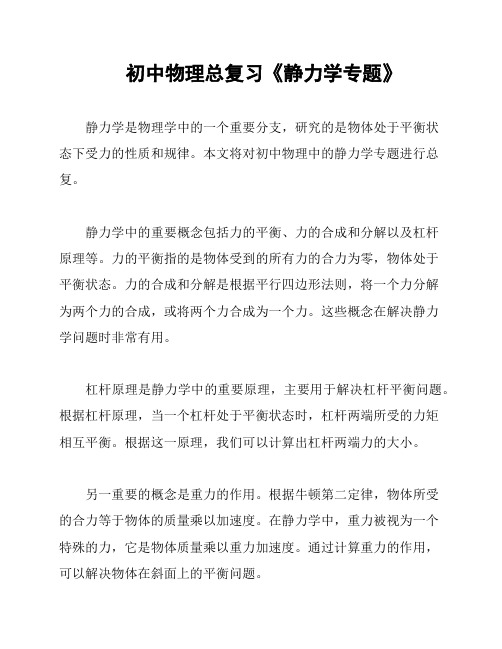 初中物理总复习《静力学专题》

静力学是物理学中的一个重要分支，研究的是物体处于平衡状态下受力的性质和规律。本文将对初中物理中的静力学专题进行总复。

静力学中的重要概念包括力的平衡、力的合成和分解以及杠杆原理等。力的平衡指的是物体受到的所有力的合力为零，物体处于平衡状态。力的合成和分解是根据平行四边形法则，将一个力分解为两个力的合成，或将两个力合成为一个力。这些概念在解决静力学问题时非常有用。

杠杆原理是静力学中的重要原理，主要用于解决杠杆平衡问题。根据杠杆原理，当一个杠杆处于平衡状态时，杠杆两端所受的力矩相互平衡。根据这一原理，我们可以计算出杠杆两端力的大小。

另一重要的概念是重力的作用。根据牛顿第二定律，物体所受的合力等于物体的质量乘以加速度。在静力学中，重力被视为一个特殊的力，它是物体质量乘以重力加速度。通过计算重力的作用，可以解决物体在斜面上的平衡问题。